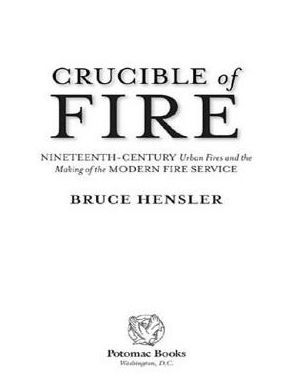 CRUCIBLE of FIRE

NINETEENTH-CENTURY Urban Fires and the Making of the MODERN FIRE SERVICE

BRUCE HENSLER

Potomac Books
Washington, D.C.